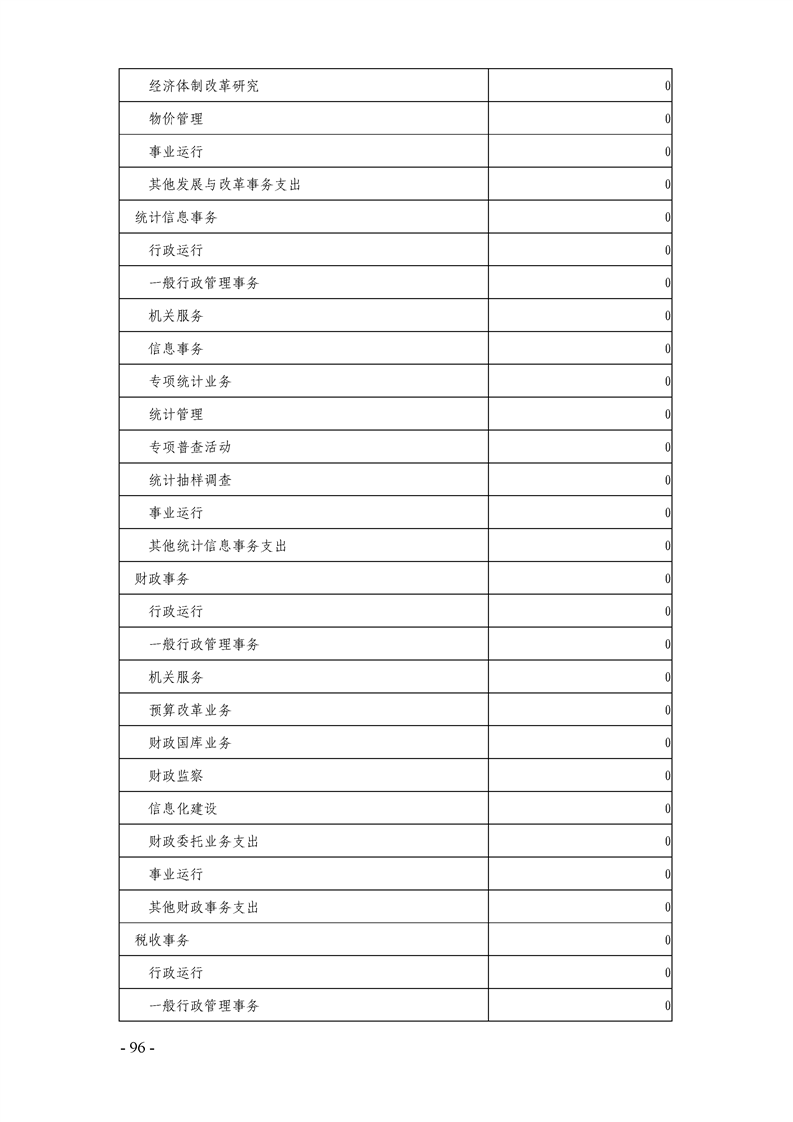 | | |
|---|---|
| 经济体制改革研究 | 0 |
| 物价管理 | 0 |
| 事业运行 | 0 |
| 其他发展与改革事务支出 | 0 |
| 统计信息事务 | 0 |
| 行政运行 | 0 |
| 一般行政管理事务 | 0 |
| 机关服务 | 0 |
| 信息事务 | 0 |
| 专项统计业务 | 0 |
| 统计管理 | 0 |
| 专项普查活动 | 0 |
| 统计抽样调查 | 0 |
| 事业运行 | 0 |
| 其他统计信息事务支出 | 0 |
| 财政事务 | 0 |
| 行政运行 | 0 |
| 一般行政管理事务 | 0 |
| 机关服务 | 0 |
| 预算改革业务 | 0 |
| 财政国库业务 | 0 |
| 财政监察 | 0 |
| 信息化建设 | 0 |
| 财政委托业务支出 | 0 |
| 事业运行 | 0 |
| 其他财政事务支出 | 0 |
| 税收事务 | 0 |
| 行政运行 | 0 |
| 一般行政管理事务 | 0 |

- 96 -